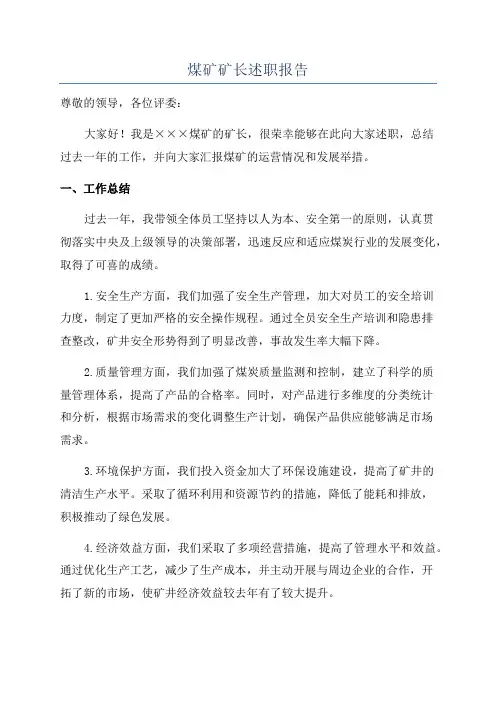 煤矿矿长述职报告

尊敬的领导，各位评委：

大家好！我是×××煤矿的矿长，很荣幸能够在此向大家述职，总结过去一年的工作，并向大家汇报煤矿的运营情况和发展举措。

一、工作总结

过去一年，我带领全体员工坚持以人为本、安全第一的原则，认真贯彻落实中央及上级领导的决策部署，迅速反应和适应煤炭行业的发展变化，取得了可喜的成绩。

1.安全生产方面，我们加强了安全生产管理，加大对员工的安全培训力度，制定了更加严格的安全操作规程。通过全员安全生产培训和隐患排查整改，矿井安全形势得到了明显改善，事故发生率大幅下降。

2.质量管理方面，我们加强了煤炭质量监测和控制，建立了科学的质量管理体系，提高了产品的合格率。同时，对产品进行多维度的分类统计和分析，根据市场需求的变化调整生产计划，确保产品供应能够满足市场需求。

3.环境保护方面，我们投入资金加大了环保设施建设，提高了矿井的清洁生产水平。采取了循环利用和资源节约的措施，降低了能耗和排放，积极推动了绿色发展。

4.经济效益方面，我们采取了多项经营措施，提高了管理水平和效益。通过优化生产工艺，减少了生产成本，并主动开展与周边企业的合作，开拓了新的市场，使矿井经济效益较去年有了较大提升。